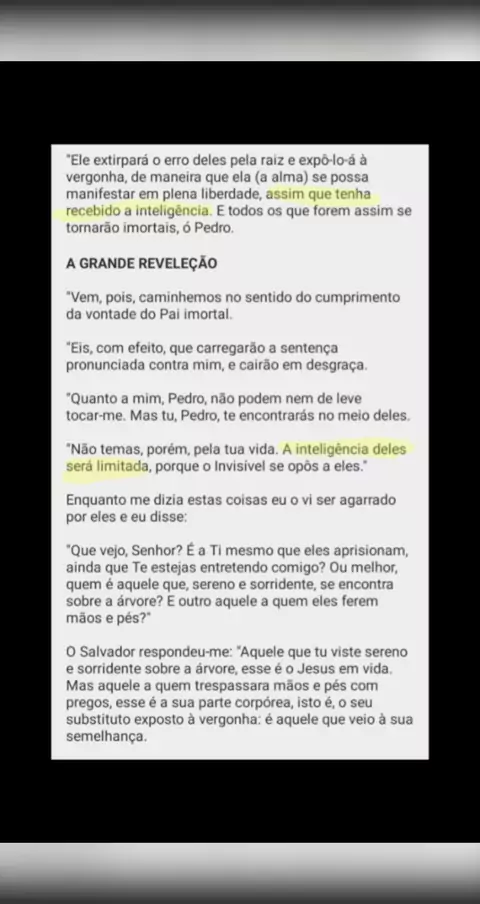 "Ele extirpará o erro deles pela raiz e expô-lo-á à vergonha, de maneira que ela (a alma) se possa manifestar em plena liberdade, assim que tenha recebido a inteligência. E todos os que forem assim se tornarão imortais, ó Pedro.

A GRANDE REVELEÇÃO

"Vem, pois, caminhemos no sentido do cumprimento da vontade do Pai imortal.

"Eis, com efeito, que carregarão a sentença pronunciada contra mim, e cairão em desgraça.

"Quanto a mim, Pedro, não podem nem de leve tocar-me. Mas tu, Pedro, te encontrarás no meio deles.

"Não temas, porém, pela tua vida. A inteligência deles será limitada, porque o Invisível se opôs a eles."

Enquanto me dizia estas coisas eu o vi ser agarrado por eles e eu disse:

"Que vejo, Senhor? É a Ti mesmo que eles aprisionam, ainda que Te estejas entretendo comigo? Ou melhor, quem é aquele que, sereno e sorridente, se encontra sobre a árvore? E outro aquele a quem eles ferem mãos e pés?"

O Salvador respondeu-me: "Aquele que tu viste sereno e sorridente sobre a árvore, esse é o Jesus em vida. Mas aquele a quem trespassara mãos e pés com pregos, esse é a sua parte corpórea, isto é, o seu substituto exposto à vergonha: é aquele que veio à sua semelhança.